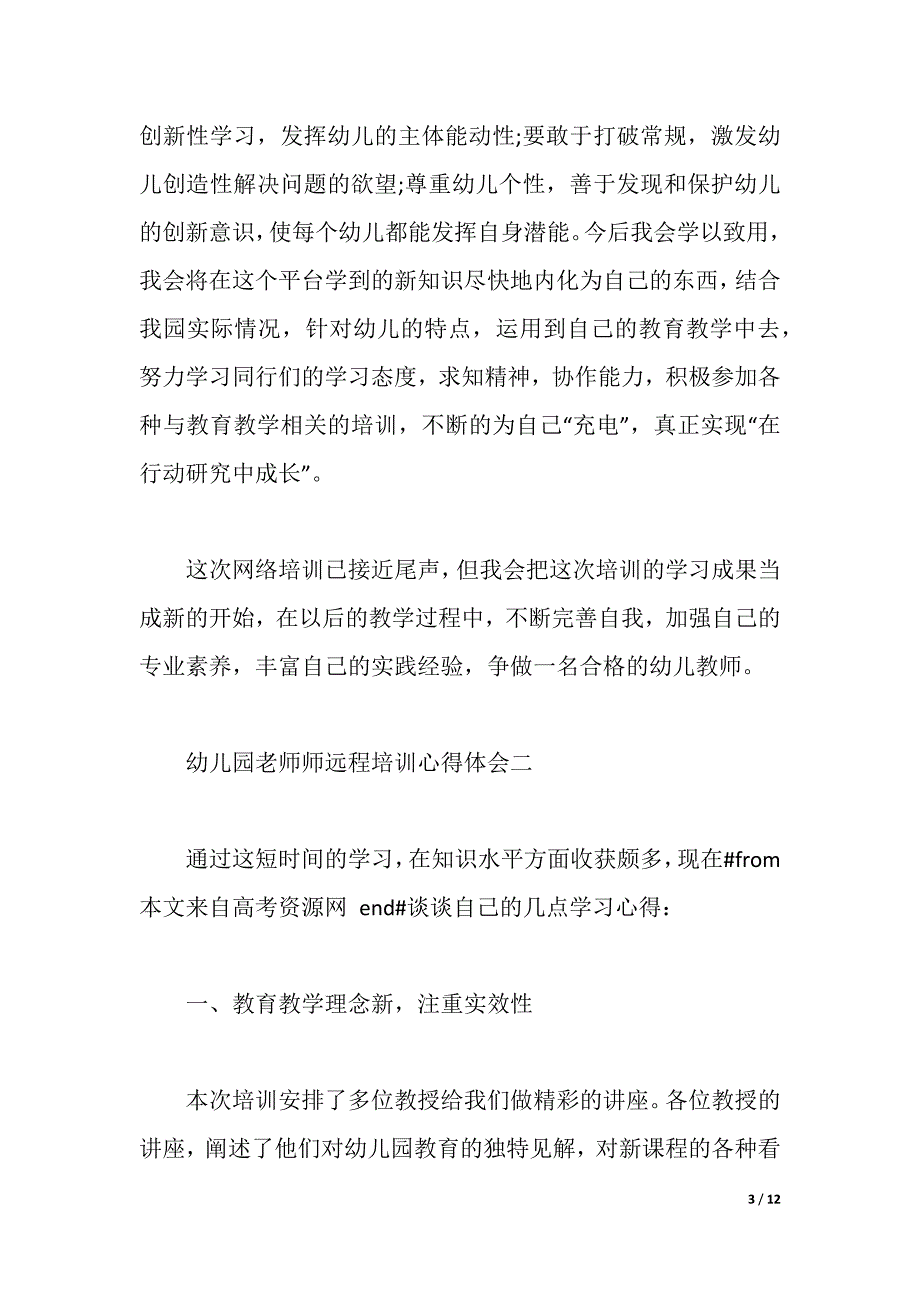 创新性学习，发挥幼儿的主体能动性;要敢于打破常规，激发幼儿创造性解决问题的欲望;尊重幼儿个性，善于发现和保护幼儿的创新意识，使每个幼儿都能发挥自身潜能。今后我会学以致用，我会将在这个平台学到的新知识尽快地内化为自己的东西，结合我园实际情况，针对幼儿的特点，运用到自己的教育教学中去，努力学习同行们的学习态度，求知精神，协作能力，积极参加各种与教育教学相关的培训，不断的为自己“充电”，真正实现“在行动研究中成长”。

这次网络培训已接近尾声，但我会把这次培训的学习成果当成新的开始，在以后的教学过程中，不断完善自我，加强自己的专业素养，丰富自己的实践经验，争做一名合格的幼儿教师。

幼儿园老师师远程培训心得体会二

通过这短时间的学习，在知识水平方面收获颇多，现在#from 本文来自高考资源网 end#谈谈自己的几点学习心得：

一、教育教学理念新，注重实效性

本次培训安排了多位教授给我们做精彩的讲座。各位教授的讲座，阐述了他们对幼儿园教育的独特见解，对新课程的各种看

3 / 12